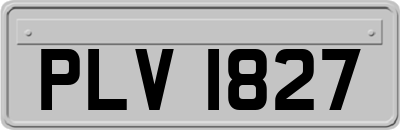 PLV 1827